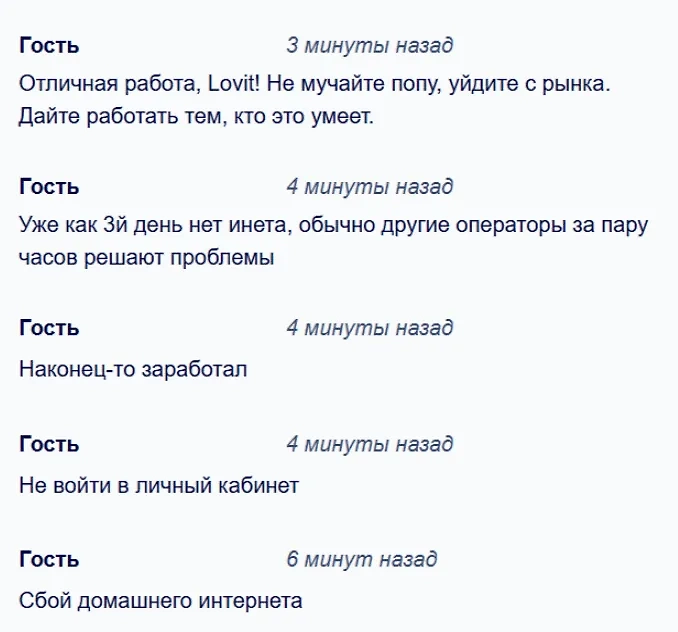 Гость 3 минуты назад
Отличная работа, Lovit! Не мучайте попу, уйдите с рынка. Дайте работать тем, кто это умеет.

Гость 4 минуты назад
Уже как 3й день нет инета, обычно другие операторы за пару часов решают проблемы

Гость 4 минуты назад
Наконец-то заработал

Гость 4 минуты назад
Не войти в личный кабинет

Гость 6 минут назад
Сбой домашнего интернета